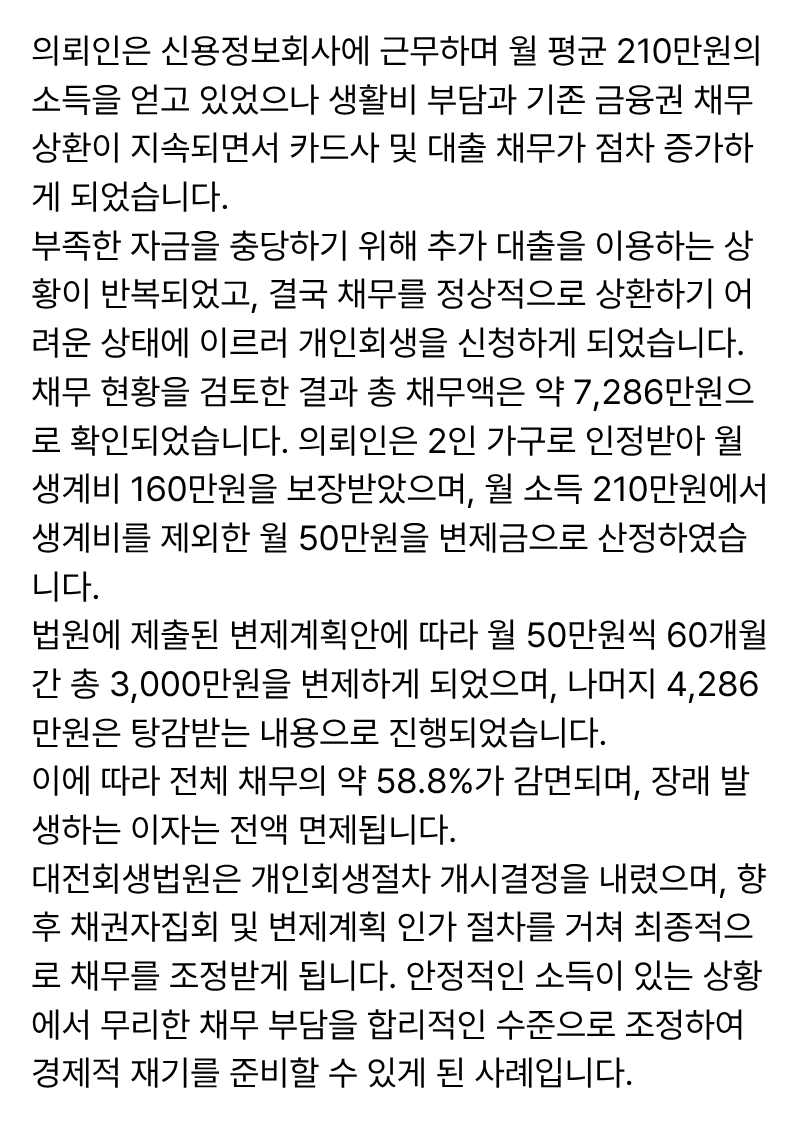 의뢰인은 신용정보회사에 근무하며 월 평균 210만원의 소득을 얻고 있었으나 생활비 부담과 기존 금융권 채무 상환이 지속되면서 카드사 및 대출 채무가 점차 증가하게 되었습니다.
부족한 자금을 충당하기 위해 추가 대출을 이용하는 상황이 반복되었고, 결국 채무를 정상적으로 상환하기 어려운 상태에 이르러 개인회생을 신청하게 되었습니다.
채무 현황을 검토한 결과 총 채무액은 약 7,286만원으로 확인되었습니다. 의뢰인은 2인 가구로 인정받아 월 생계비 160만원을 보장받았으며, 월 소득 210만원에서 생계비를 제외한 월 50만원을 변제금으로 산정하였습니다.
법원에 제출된 변제계획안에 따라 월 50만원씩 60개월간 총 3,000만원을 변제하게 되었으며, 나머지 4,286만원은 탕감받는 내용으로 진행되었습니다.
이에 따라 전체 채무의 약 58.8%가 감면되며, 장래 발생하는 이자는 전액 면제됩니다.
대전회생법원은 개인회생절차 개시결정을 내렸으며, 향후 채권자집회 및 변제계획 인가 절차를 거쳐 최종적으로 채무를 조정받게 됩니다. 안정적인 소득이 있는 상황에서 무리한 채무 부담을 합리적인 수준으로 조정하여 경제적 재기를 준비할 수 있게 된 사례입니다.